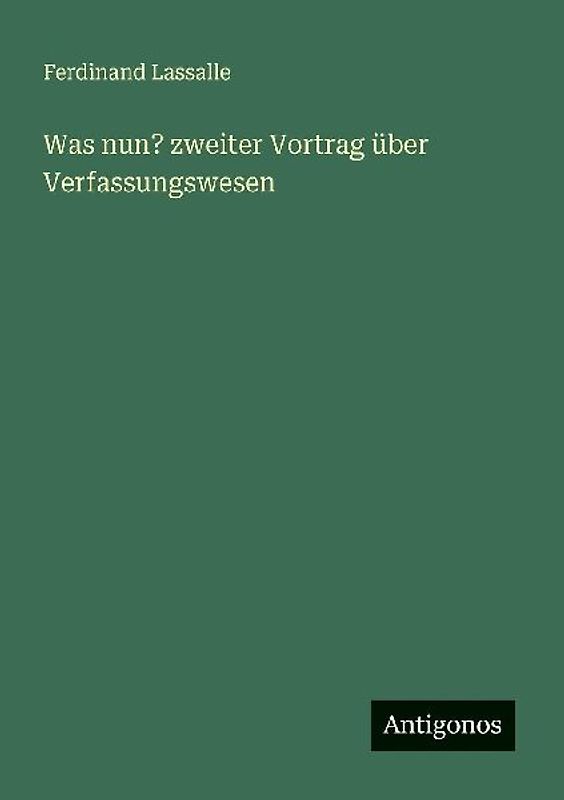 Ferdinand Lassalle

Was nun? zweiter Vortrag über Verfassungswesen

Antigonos